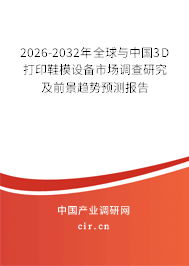 2026-2032年全球与中国3D打印鞋模设备市场调查研究及前景趋势预测报告

中国产业调研网

cir.cn